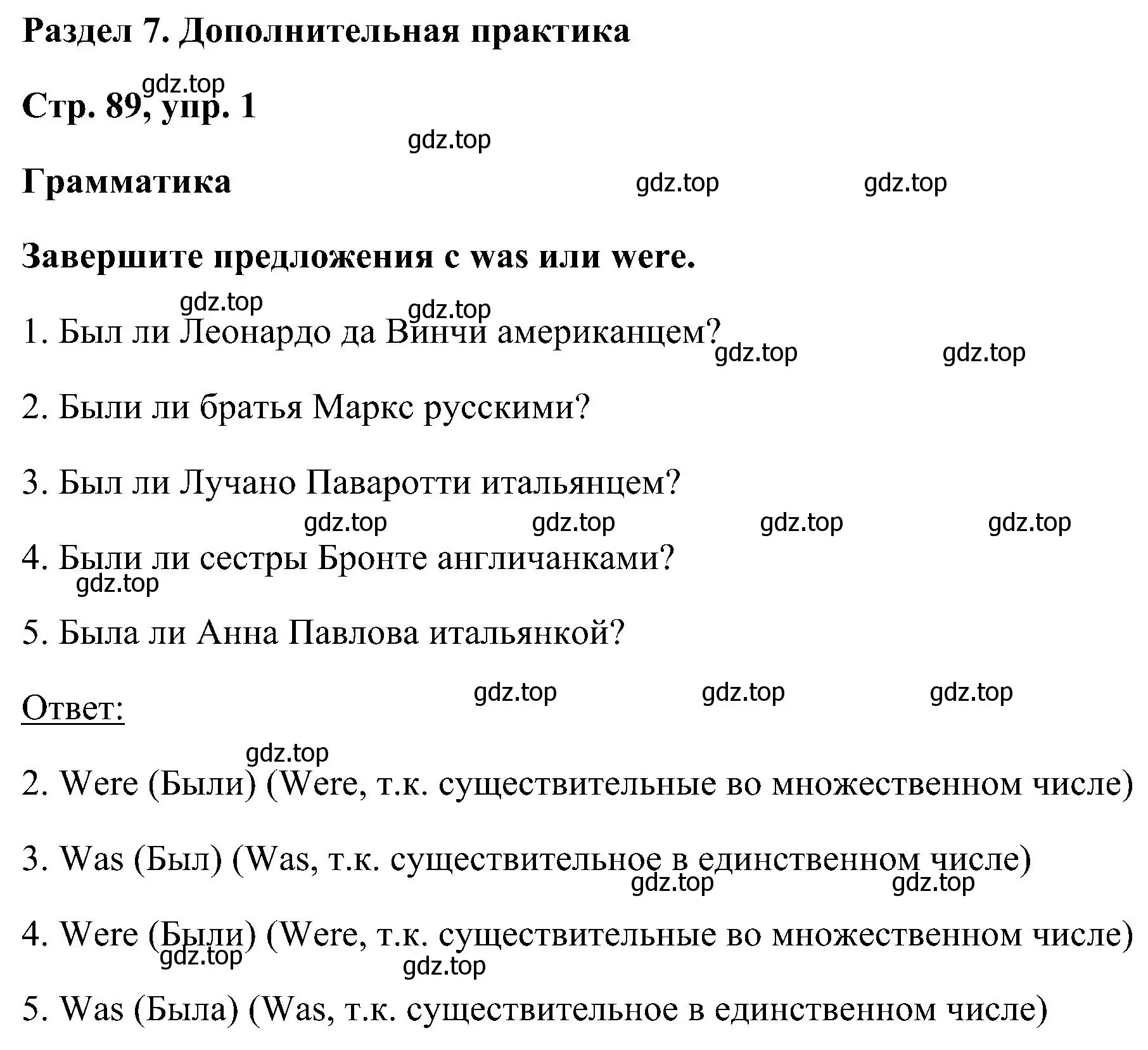 Раздел 7. Дополнительная практика

gdz.top

Стр. 89, упр. 1

gdz.top

Грамматика gdz.top gdz.top

Завершите предложения с was или were.

gdz.top gdz.top

1. Был ли Леонардо да Винчи американцем? gdz.top gdz.top

2. Были ли братья Маркс русскими?

3. Был ли Лучано Паваротти итальянцем?

gdz.top gdz.top gdz.top gdz.top

4. Были ли сестры Бронте англичанками?

gdz.top

5. Была ли Анна Павлова итальянкой?

gdz.top gdz.top gdz.top

Ответ:

gdz.top

2. Were (Были) (Were, т.к. существительные во множественном числе)

3. Was (Был) (Was, т.к. существительное в единственном числе)

gdz.top gdz.top

4. Were (Были) (Were, т.к. существительные во множественном числе)

gdz.top gdz.top

5. Was (Была) (Was, т.к. существительное в единственном числе)